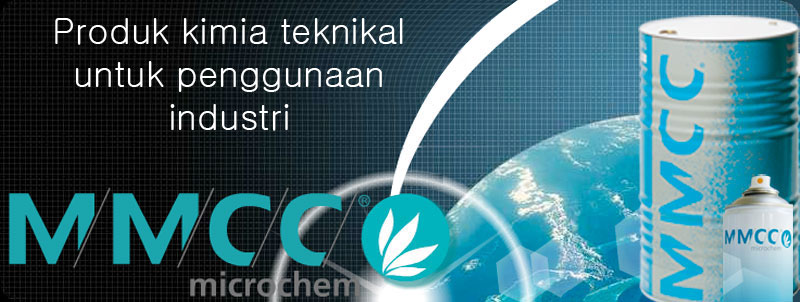 Produk kimia teknikal untuk penggunaan industri

MMCC®
microchem

MMCC

MMCC
microchem